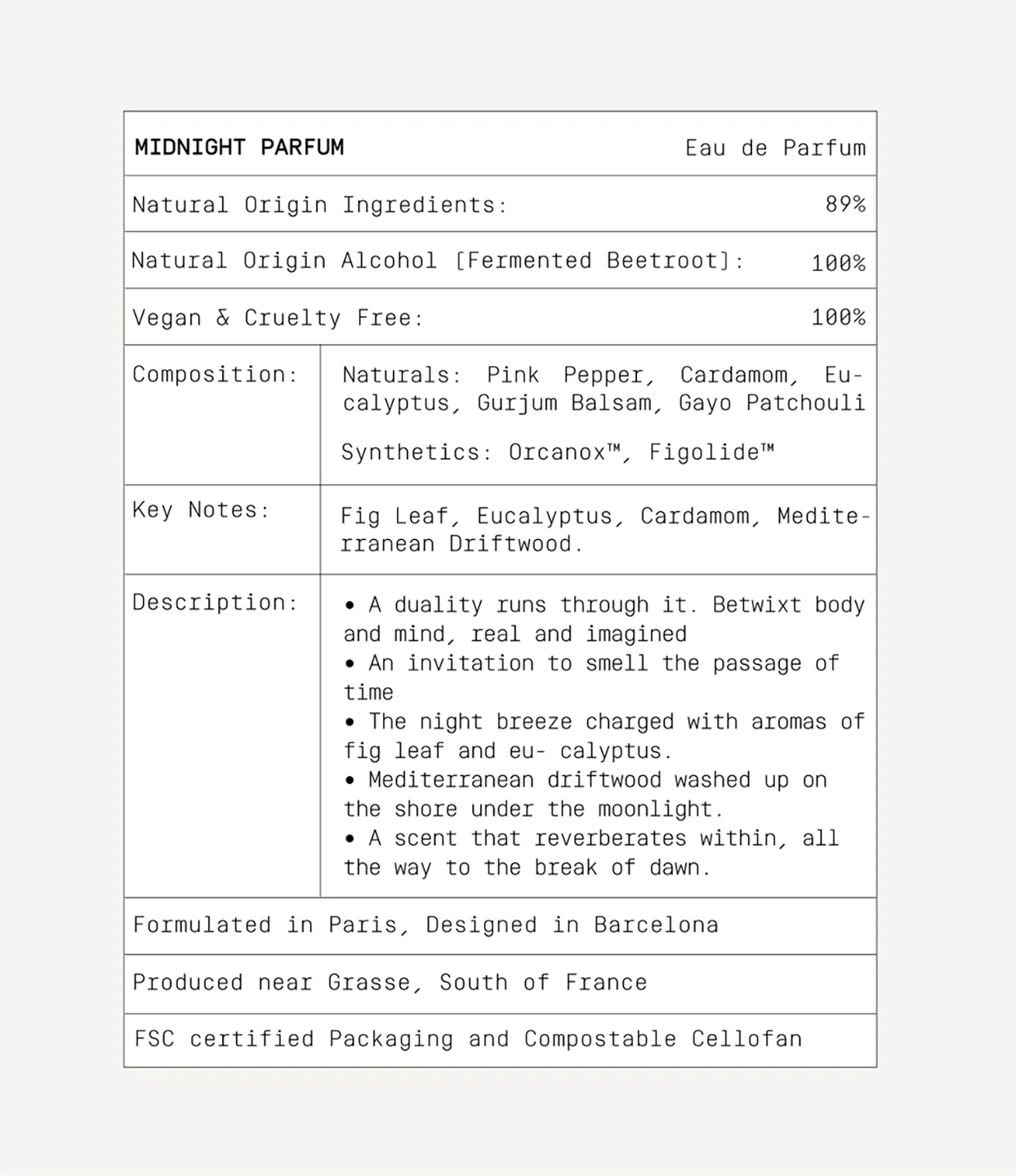 MIDNIGHT PARFUM Eau de Parfum

Natural Origin Ingredients: 89%

Natural Origin Alcohol [Fermented Beetroot]: 100%

Vegan & Cruelty Free: 100%

Composition:

Naturals: Pink Pepper, Cardamom, Eucalyptus, Gurjum Balsam, Gayo Patchouli

Synthetics: Orcanox™, Figolide™

Key Notes:

Fig Leaf, Eucalyptus, Cardamom, Mediterranean Driftwood.

Description:

• A duality runs through it. Betwixt body and mind, real and imagined
• An invitation to smell the passage of time
• The night breeze charged with aromas of fig leaf and eu- calyptus.
• Mediterranean driftwood washed up on the shore under the moonlight.
• A scent that reverberates within, all the way to the break of dawn.

Formulated in Paris, Designed in Barcelona

Produced near Grasse, South of France

FSC certified Packaging and Compostable Cellofan